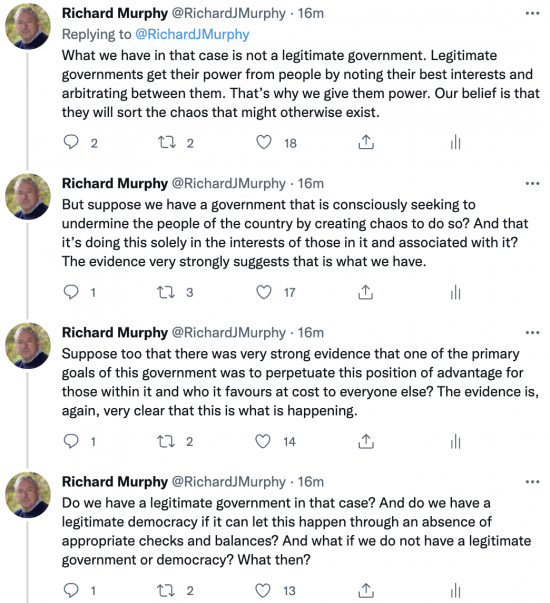 Richard Murphy @RichardJMurphy · 16m
Replying to @RichardJMurphy
What we have in that case is not a legitimate government. Legitimate governments get their power from people by noting their best interests and arbitrating between them. That's why we give them power. Our belief is that they will sort the chaos that might otherwise exist.

2 2 18

Richard Murphy @RichardJMurphy · 16m
But suppose we have a government that is consciously seeking to undermine the people of the country by creating chaos to do so? And that it's doing this solely in the interests of those in it and associated with it? The evidence very strongly suggests that is what we have.

1 3 17

Richard Murphy @RichardJMurphy · 16m
Suppose too that there was very strong evidence that one of the primary goals of this government was to perpetuate this position of advantage for those within it and who it favours at cost to everyone else? The evidence is, again, very clear that this is what is happening.

1 2 14

Richard Murphy @RichardJMurphy · 16m
Do we have a legitimate government in that case? And do we have a legitimate democracy if it can let this happen through an absence of appropriate checks and balances? And what if we do not have a legitimate government or democracy? What then?

1 2 13